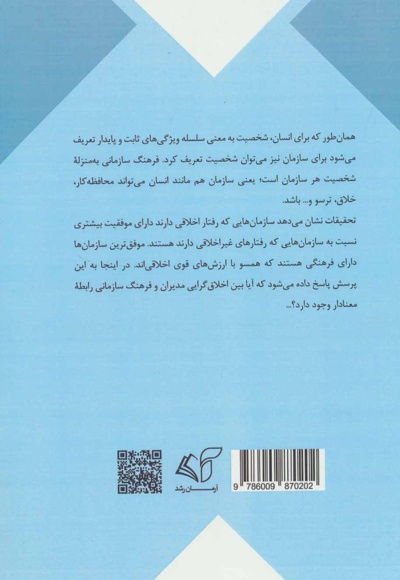 همان‌طور که برای انسان، شخصیت به معنی سلسله ویژگی‌های ثابت و پایدار تعریف می‌شود برای سازمان نیز می‌توان شخصیت تعریف کرد. فرهنگ سازمانی به‌منزلهٔ شخصیت هر سازمان است؛ یعنی سازمان هم مانند انسان می‌تواند محافظه‌کار، خلاق، ترسو و... باشد.

تحقیقات نشان می‌دهد سازمان‌هایی که رفتار اخلاقی دارند دارای موفقیت بیشتری نسبت به سازمان‌هایی که رفتارهای غیراخلاقی دارند هستند. موفق‌ترین سازمان‌ها دارای فرهنگی هستند که همسو با ارزش‌های قوی اخلاقی‌اند. در اینجا به این پرسش پاسخ داده می‌شود که آیا بین اخلاق‌گرایی مدیران و فرهنگ سازمانی رابطهٔ معنادار وجود دارد؟...

آرمان رشد

9 786009 870202